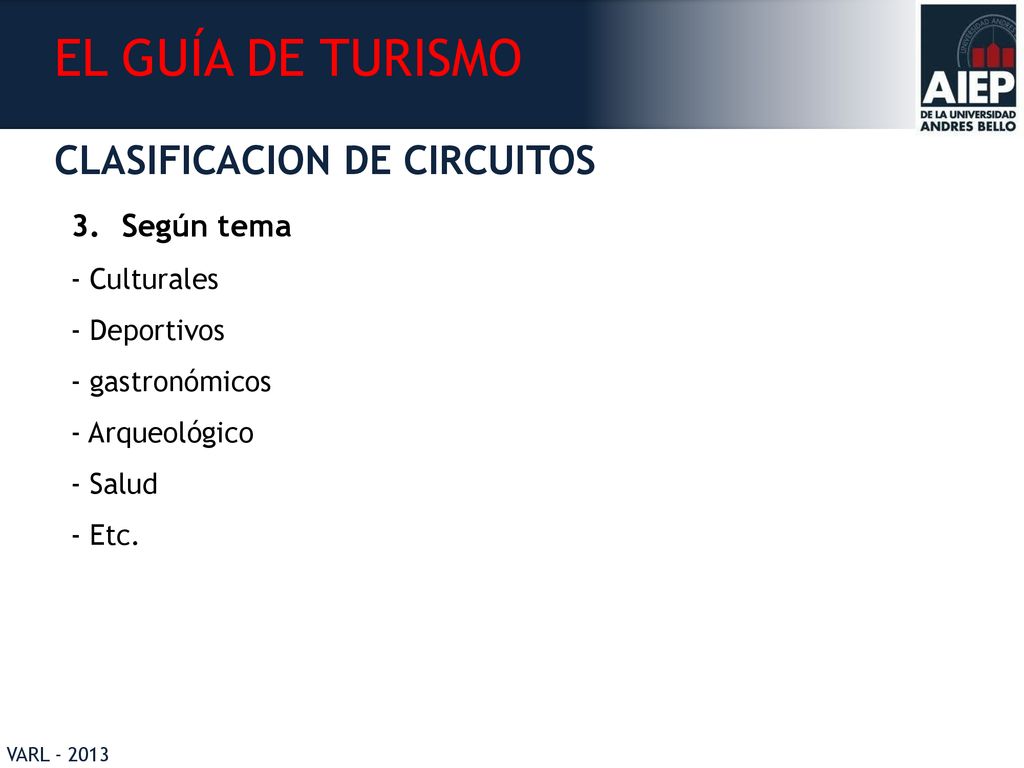 EL GUÍA DE TURISMO

AIEP
DE LA UNIVERSIDAD
ANDRES BELLO

CLASIFICACION DE CIRCUITOS

3. Según tema

- Culturales
- Deportivos
- gastronómicos
- Arqueológico
- Salud
- Etc.

VARL - 2013